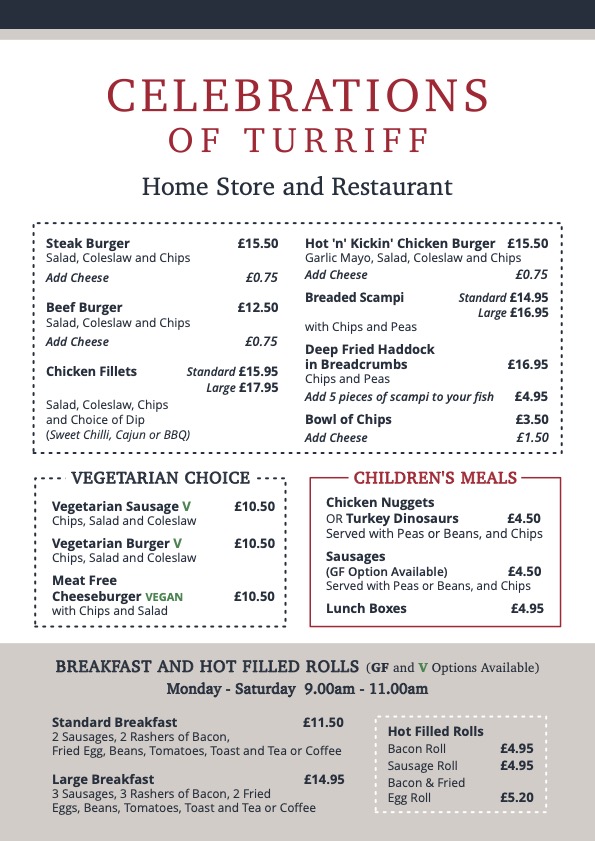 CELEBRATIONS
OF TURRIFF

Home Store and Restaurant

Steak Burger £15.50
Salad, Coleslaw and Chips
Add Cheese £0.75

Beef Burger £12.50
Salad, Coleslaw and Chips
Add Cheese £0.75

Chicken Fillets Standard £15.95
Large £17.95
Salad, Coleslaw, Chips and Choice of Dip (Sweet Chilli, Cajun or BBQ)

Hot 'n' Kickin' Chicken Burger £15.50
Garlic Mayo, Salad, Coleslaw and Chips
Add Cheese £0.75

Breaded Scampi Standard £14.95
Large £16.95
with Chips and Peas

Deep Fried Haddock in Breadcrumbs £16.95
Chips and Peas
Add 5 pieces of scampi to your fish £4.95

Bowl of Chips £3.50
Add Cheese £1.50

VEGETARIAN CHOICE

Vegetarian Sausage V £10.50
Chips, Salad and Coleslaw

Vegetarian Burger V £10.50
Chips, Salad and Coleslaw

Meat Free Cheeseburger VEGAN £10.50
with Chips and Salad

CHILDREN'S MEALS

Chicken Nuggets OR Turkey Dinosaurs £4.50
Served with Peas or Beans, and Chips

Sausages (GF Option Available) £4.50
Served with Peas or Beans, and Chips

Lunch Boxes £4.95

BREAKFAST AND HOT FILLED ROLLS (GF and V Options Available)
Monday - Saturday 9.00am - 11.00am

Standard Breakfast £11.50
2 Sausages, 2 Rashers of Bacon, Fried Egg, Beans, Tomatoes, Toast and Tea or Coffee

Large Breakfast £14.95
3 Sausages, 3 Rashers of Bacon, 2 Fried Eggs, Beans, Tomatoes, Toast and Tea or Coffee

Hot Filled Rolls
Bacon Roll £4.95
Sausage Roll £4.95
Bacon & Fried Egg Roll £5.20